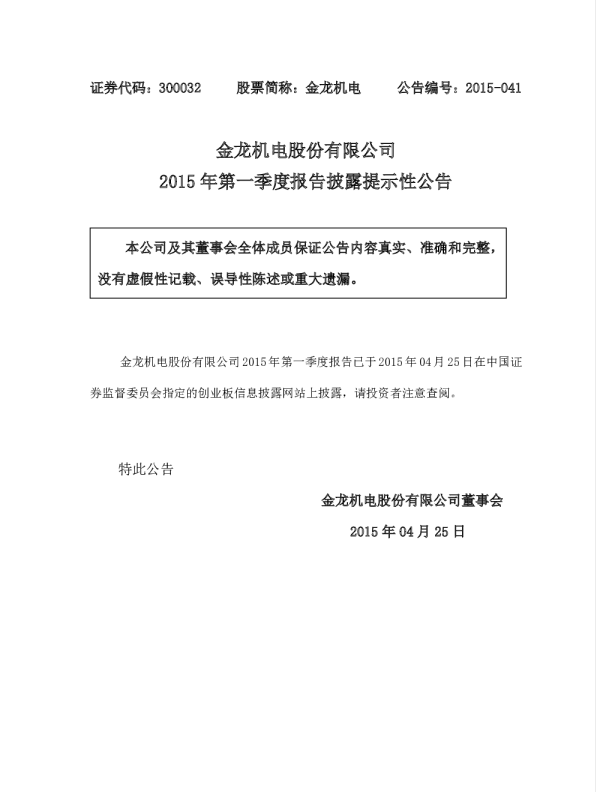 证券代码：300032　　股票简称：金龙机电　　公告编号：2015-041

金龙机电股份有限公司
2015 年第一季度报告披露提示性公告

本公司及其董事会全体成员保证公告内容真实、准确和完整，没有虚假性记载、误导性陈述或重大遗漏。

金龙机电股份有限公司 2015 年第一季度报告已于 2015 年 04 月 25 日在中国证券监督委员会指定的创业板信息披露网站上披露，请投资者注意查阅。

特此公告

金龙机电股份有限公司董事会
2015 年 04 月 25 日